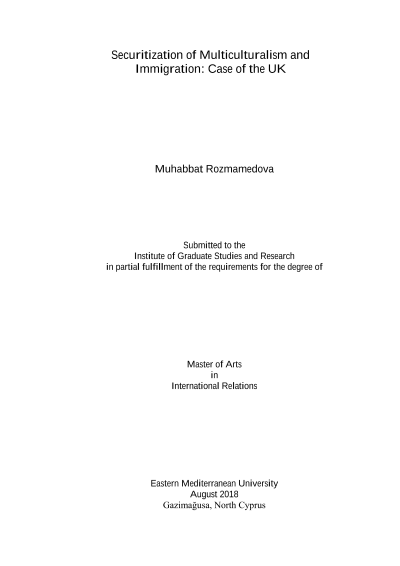 Securitization of Multiculturalism and Immigration: Case of the UK

Muhabbat Rozmamedova

Submitted to the
Institute of Graduate Studies and Research
in partial fulfillment of the requirements for the degree of

Master of Arts
in
International Relations

Eastern Mediterranean University
August 2018
Gazimağusa, North Cyprus